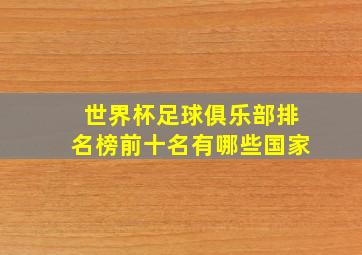 世界杯足球俱乐部排名榜前十名有哪些国家